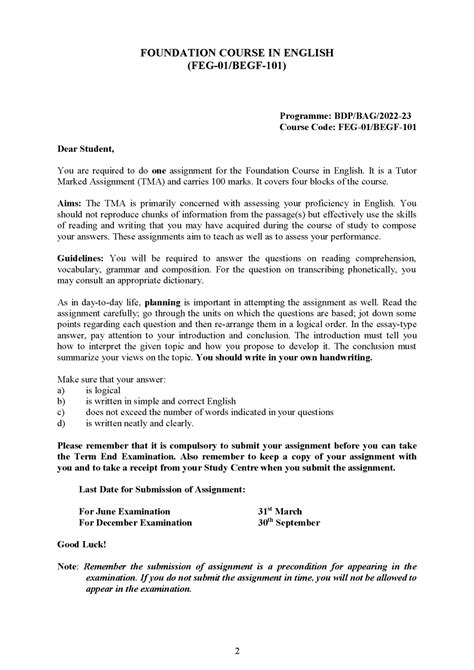 FOUNDATION COURSE IN ENGLISH
(FEG-01/BEGF-101)

Programme: BDP/BAG/2022-23
Course Code: FEG-01/BEGF-101

Dear Student,

You are required to do one assignment for the Foundation Course in English. It is a Tutor Marked Assignment (TMA) and carries 100 marks. It covers four blocks of the course.

Aims: The TMA is primarily concerned with assessing your proficiency in English. You should not reproduce chunks of information from the passage(s) but effectively use the skills of reading and writing that you may have acquired during the course of study to compose your answers. These assignments aim to teach as well as to assess your performance.

Guidelines: You will be required to answer the questions on reading comprehension, vocabulary, grammar and composition. For the question on transcribing phonetically, you may consult an appropriate dictionary.

As in day-to-day life, planning is important in attempting the assignment as well. Read the assignment carefully; go through the units on which the questions are based; jot down some points regarding each question and then re-arrange them in a logical order. In the essay-type answer, pay attention to your introduction and conclusion. The introduction must tell you how to interpret the given topic and how you propose to develop it. The conclusion must summarize your views on the topic. You should write in your own handwriting.

Make sure that your answer:
a) is logical
b) is written in simple and correct English
c) does not exceed the number of words indicated in your questions
d) is written neatly and clearly.

Please remember that it is compulsory to submit your assignment before you can take the Term End Examination. Also remember to keep a copy of your assignment with you and to take a receipt from your Study Centre when you submit the assignment.

Last Date for Submission of Assignment:

For June Examination 31$^{st}$ March
For December Examination 30$^{th}$ September

Good Luck!

Note: Remember the submission of assignment is a precondition for appearing in the examination. If you do not submit the assignment in time, you will not be allowed to appear in the examination.

2